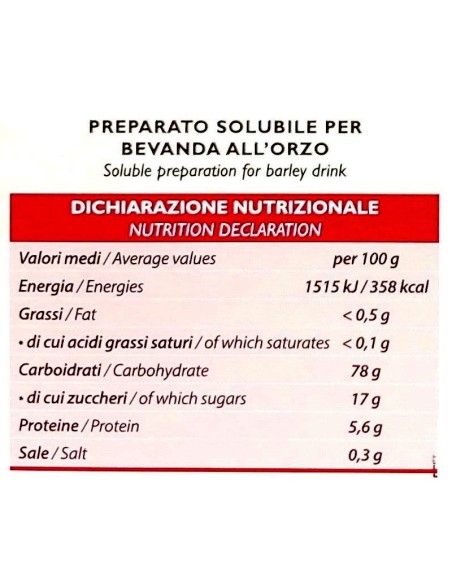 PREPARATO SOLUBILE PER BEVANDA ALL'ORZO
Soluble preparation for barley drink

DICHIARAZIONE NUTRIZIONALE
NUTRITION DECLARATION

| Valori medi / Average values | per 100 g |
|---|---|
| Energia / Energies | 1515 kJ / 358 kcal |
| Grassi / Fat | < 0,5 g |
| • di cui acidi grassi saturi / of which saturates | < 0,1 g |
| Carboidrati / Carbohydrate | 78 g |
| • di cui zuccheri / of which sugars | 17 g |
| Proteine / Protein | 5,6 g |
| Sale / Salt | 0,3 g |